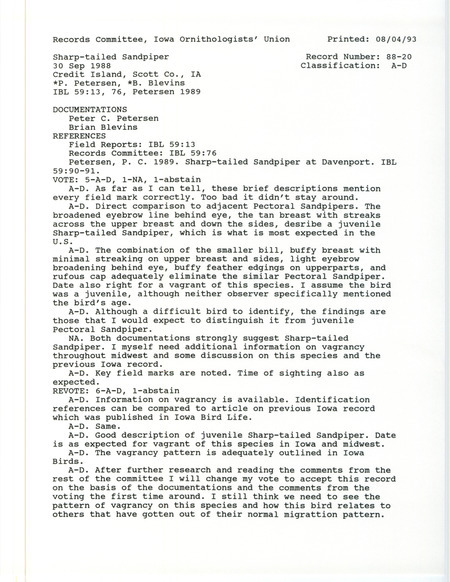 Records Committee, Iowa Ornithologists' Union Printed: 08/04/93

Sharp-tailed Sandpiper Record Number: 88-20
30 Sep 1988 Classification: A-D
Credit Island, Scott Co., IA
*P. Petersen, *B. Blevins
IBL 59:13, 76, Petersen 1989

DOCUMENTATIONS
Peter C. Petersen
Brian Blevins
REFERENCES
Field Reports: IBL 59:13
Records Committee: IBL 59:76
Petersen, P. C. 1989. Sharp-tailed Sandpiper at Davenport. IBL 59:90-91.
VOTE: 5-A-D, 1-NA, 1-abstain
A-D. As far as I can tell, these brief descriptions mention every field mark correctly. Too bad it didn't stay around.
A-D. Direct comparison to adjacent Pectoral Sandpipers. The broadened eyebrow line behind eye, the tan breast with streaks across the upper breast and down the sides, desribe a juvenile Sharp-tailed Sandpiper, which is what is most expected in the U.S.
A-D. The combination of the smaller bill, buffy breast with minimal streaking on upper breast and sides, light eyebrow broadening behind eye, buffy feather edgings on upperparts, and rufous cap adequately eliminate the similar Pectoral Sandpiper. Date also right for a vagrant of this species. I assume the bird was a juvenile, although neither observer specifically mentioned the bird's age.
A-D. Although a difficult bird to identify, the findings are those that I would expect to distinguish it from juvenile Pectoral Sandpiper.
NA. Both documentations strongly suggest Sharp-tailed Sandpiper. I myself need additional information on vagrancy throughout midwest and some discussion on this species and the previous Iowa record.
A-D. Key field marks are noted. Time of sighting also as expected.
REVOTE: 6-A-D, 1-abstain
A-D. Information on vagrancy is available. Identification references can be compared to article on previous Iowa record which was published in Iowa Bird Life.
A-D. Same.
A-D. Good description of juvenile Sharp-tailed Sandpiper. Date is as expected for vagrant of this species in Iowa and midwest.
A-D. The vagrancy pattern is adequately outlined in Iowa Birds.
A-D. After further research and reading the comments from the rest of the committee I will change my vote to accept this record on the basis of the documentations and the comments from the voting the first time around. I still think we need to see the pattern of vagrancy on this species and how this bird relates to others that have gotten out of their normal migrattion pattern.